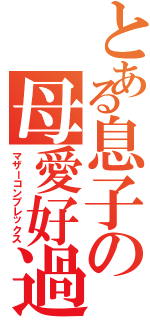 とある息子の
母愛好過
マザーコンプレックス